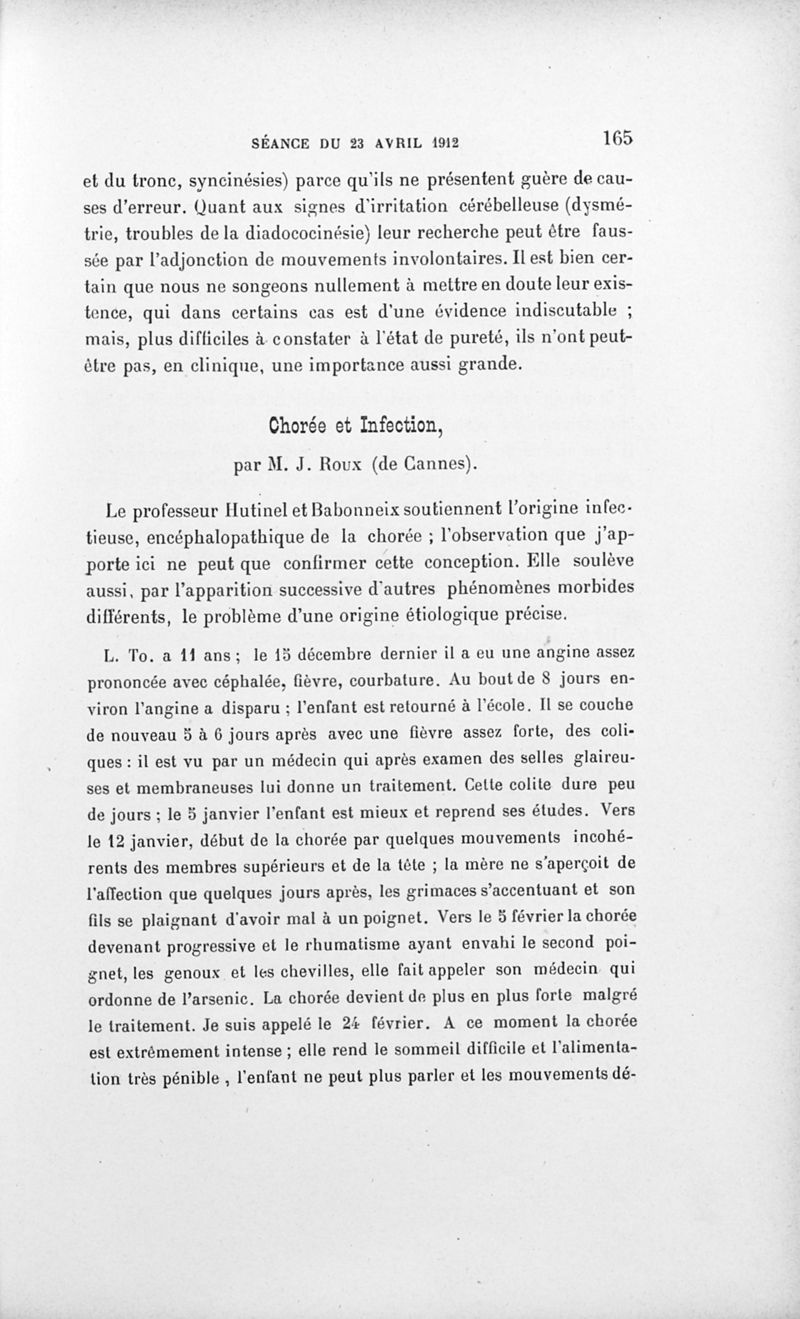 SÉANCE DU 23 AVRIL 1912 165

et du tronc, syncinésies) parce qu'ils ne présentent guère de causes d'erreur. Quant aux signes d'irritation cérébelleuse (dysmétrie, troubles de la diadococinésie) leur recherche peut être faussée par l'adjonction de mouvements involontaires. Il est bien certain que nous ne songeons nullement à mettre en doute leur existence, qui dans certains cas est d'une évidence indiscutable ; mais, plus difficiles à constater à l'état de pureté, ils n'ont peut-être pas, en clinique, une importance aussi grande.

Chorée et Infection,

par M. J. Roux (de Cannes).

Le professeur Hutinel et Babonneix soutiennent l'origine infectieuse, encéphalopathique de la chorée ; l'observation que j'apporte ici ne peut que confirmer cette conception. Elle soulève aussi, par l'apparition successive d'autres phénomènes morbides différents, le problème d'une origine étiologique précise.

L. To. a 11 ans ; le 15 décembre dernier il a eu une angine assez prononcée avec céphalée, fièvre, courbature. Au bout de 8 jours environ l'angine a disparu ; l'enfant est retourné à l'école. Il se couche de nouveau 5 à 6 jours après avec une fièvre assez forte, des coliques : il est vu par un médecin qui après examen des selles glaireuses et membraneuses lui donne un traitement. Cette colite dure peu de jours ; le 5 janvier l'enfant est mieux et reprend ses études. Vers le 12 janvier, début de la chorée par quelques mouvements incohérents des membres supérieurs et de la tête ; la mère ne s'aperçoit de l'affection que quelques jours après, les grimaces s'accentuant et son fils se plaignant d'avoir mal à un poignet. Vers le 5 février la chorée devenant progressive et le rhumatisme ayant envahi le second poignet, les genoux et les chevilles, elle fait appeler son médecin qui ordonne de l'arsenic. La chorée devient de plus en plus forte malgré le traitement. Je suis appelé le 24 février. A ce moment la chorée est extrêmement intense ; elle rend le sommeil difficile et l'alimentation très pénible, l'enfant ne peut plus parler et les mouvements dé-